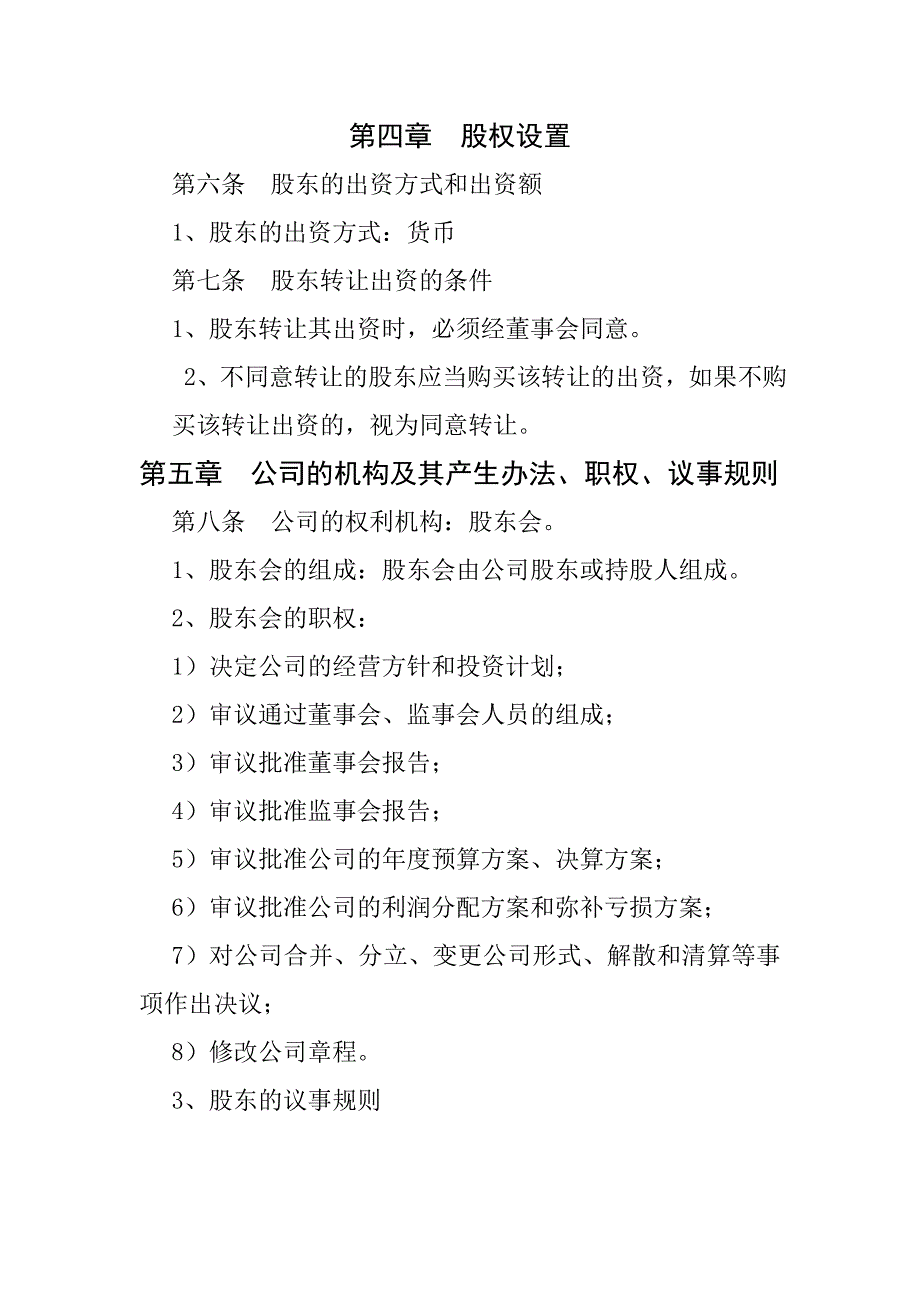 第四章　股权设置

第六条　股东的出资方式和出资额

1、股东的出资方式：货币

第七条　股东转让出资的条件

1、股东转让其出资时，必须经董事会同意。

2、不同意转让的股东应当购买该转让的出资，如果不购买该转让出资的，视为同意转让。

第五章　公司的机构及其产生办法、职权、议事规则

第八条　公司的权利机构：股东会。

1、股东会的组成：股东会由公司股东或持股人组成。

2、股东会的职权：

1）决定公司的经营方针和投资计划；

2）审议通过董事会、监事会人员的组成；

3）审议批准董事会报告；

4）审议批准监事会报告；

5）审议批准公司的年度预算方案、决算方案；

6）审议批准公司的利润分配方案和弥补亏损方案；

7）对公司合并、分立、变更公司形式、解散和清算等事项作出决议；

8）修改公司章程。

3、股东的议事规则